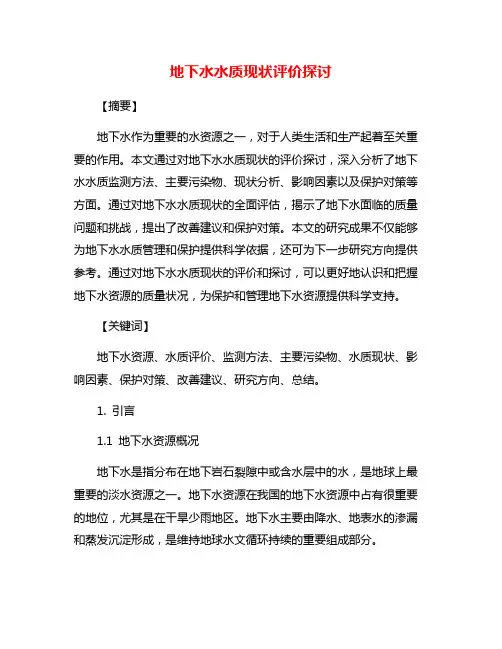 地下水水质现状评价探讨

【摘要】

地下水作为重要的水资源之一，对于人类生活和生产起着至关重要的作用。本文通过对地下水水质现状的评价探讨，深入分析了地下水水质监测方法、主要污染物、现状分析、影响因素以及保护对策等方面。通过对地下水水质现状的全面评估，揭示了地下水面临的质量问题和挑战，提出了改善建议和保护对策。本文的研究成果不仅能够为地下水水质管理和保护提供科学依据，还可为下一步研究方向提供参考。通过对地下水水质现状的评价和探讨，可以更好地认识和把握地下水资源的质量状况，为保护和管理地下水资源提供科学支持。

【关键词】

地下水资源、水质评价、监测方法、主要污染物、水质现状、影响因素、保护对策、改善建议、研究方向、总结。

1. 引言

1.1 地下水资源概况

地下水是指分布在地下岩石裂隙中或含水层中的水，是地球上最重要的淡水资源之一。地下水资源在我国的地下水资源中占有很重要的地位，尤其是在干旱少雨地区。地下水主要由降水、地表水的渗漏和蒸发沉淀形成，是维持地球水文循环持续的重要组成部分。